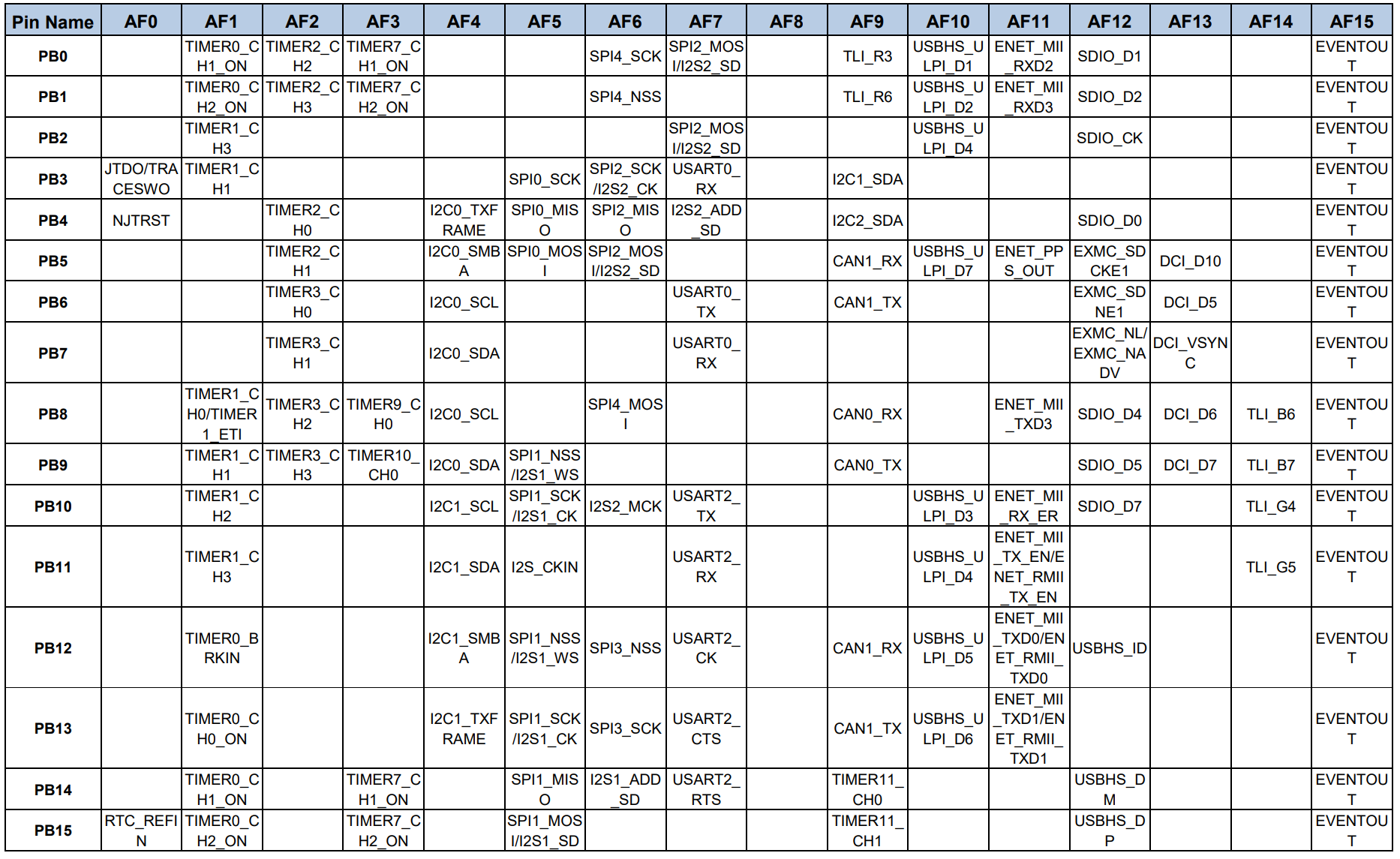 | Pin Name | AF0 | AF1 | AF2 | AF3 | AF4 | AF5 | AF6 | AF7 | AF8 | AF9 | AF10 | AF11 | AF12 | AF13 | AF14 | AF15 |
|---|---|---|---|---|---|---|---|---|---|---|---|---|---|---|---|---|
| PB0 | | TIMER0_CH1_ON | TIMER2_CH2 | TIMER7_CH1_ON | | | SPI4_SCK | SPI2_MOSI/I2S2_SD | | TLI_R3 | USBHS_ULPI_D1 | ENET_MII_RXD2 | SDIO_D1 | | | EVENTOUT |
| PB1 | | TIMER0_CH2_ON | TIMER2_CH3 | TIMER7_CH2_ON | | | SPI4_NSS | | | TLI_R6 | USBHS_ULPI_D2 | ENET_MII_RXD3 | SDIO_D2 | | | EVENTOUT |
| PB2 | | TIMER1_CH3 | | | | | | SPI2_MOSI/I2S2_SD | | | USBHS_ULPI_D4 | | SDIO_CK | | | EVENTOUT |
| PB3 | JTDO/TRACESWO | TIMER1_CH1 | | | | SPI0_SCK | SPI2_SCK/I2S2_CK | USART0_RX | | I2C1_SDA | | | | | | EVENTOUT |
| PB4 | NJTRST | | TIMER2_CH0 | | I2C0_TXFRAME | SPI0_MISO | SPI2_MISO | I2S2_ADD_SD | | I2C2_SDA | | | SDIO_D0 | | | EVENTOUT |
| PB5 | | | TIMER2_CH1 | | I2C0_SMBA | SPI0_MOSI | SPI2_MOSI/I2S2_SD | | | CAN1_RX | USBHS_ULPI_D7 | ENET_PPS_OUT | EXMC_SDCKE1 | DCI_D10 | | EVENTOUT |
| PB6 | | | TIMER3_CH0 | | I2C0_SCL | | | USART0_TX | | CAN1_TX | | | EXMC_SDNE1 | DCI_D5 | | EVENTOUT |
| PB7 | | | TIMER3_CH1 | | I2C0_SDA | | | USART0_RX | | | | | EXMC_NL/EXMC_NADV | DCI_VSYNC | | EVENTOUT |
| PB8 | | TIMER1_CH0/TIMER1_ETI | TIMER3_CH2 | TIMER9_CH0 | I2C0_SCL | | SPI4_MOSI | | | CAN0_RX | | ENET_MII_TXD3 | SDIO_D4 | DCI_D6 | TLI_B6 | EVENTOUT |
| PB9 | | TIMER1_CH1 | TIMER3_CH3 | TIMER10_CH0 | I2C0_SDA | SPI1_NSS/I2S1_WS | | | | CAN0_TX | | | SDIO_D5 | DCI_D7 | TLI_B7 | EVENTOUT |
| PB10 | | TIMER1_CH2 | | | I2C1_SCL | SPI1_SCK/I2S1_CK | I2S2_MCK | USART2_TX | | | USBHS_ULPI_D3 | ENET_MII_RX_ER | SDIO_D7 | | TLI_G4 | EVENTOUT |
| PB11 | | TIMER1_CH3 | | | I2C1_SDA | I2S_CKIN | | USART2_RX | | | USBHS_ULPI_D4 | ENET_MII_TX_EN/ENET_RMII_TX_EN | | | TLI_G5 | EVENTOUT |
| PB12 | | TIMER0_BRKIN | | | I2C1_SMBA | SPI1_NSS/I2S1_WS | SPI3_NSS | USART2_CK | | CAN1_RX | USBHS_ULPI_D5 | ENET_MII_TXD0/ENET_RMII_TXD0 | USBHS_ID | | | EVENTOUT |
| PB13 | | TIMER0_CH0_ON | | | I2C1_TXFRAME | SPI1_SCK/I2S1_CK | SPI3_SCK | USART2_CTS | | CAN1_TX | USBHS_ULPI_D6 | ENET_MII_TXD1/ENET_RMII_TXD1 | | | | EVENTOUT |
| PB14 | | TIMER0_CH1_ON | | TIMER7_CH1_ON | | SPI1_MISO | I2S1_ADD_SD | USART2_RTS | | TIMER11_CH0 | | | USBHS_DM | | | EVENTOUT |
| PB15 | RTC_REFIN | TIMER0_CH2_ON | | TIMER7_CH2_ON | | SPI1_MOSI/I2S1_SD | | | | TIMER11_CH1 | | | USBHS_DP | | | EVENTOUT |